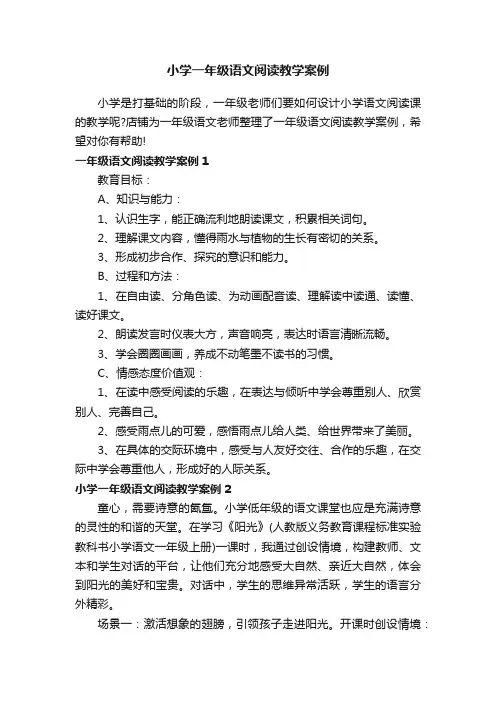 小学一年级语文阅读教学案例

小学是打基础的阶段，一年级老师们要如何设计小学语文阅读课的教学呢?店铺为一年级语文老师整理了一年级语文阅读教学案例，希望对你有帮助!

一年级语文阅读教学案例 1

教育目标：

A、知识与能力：

1、认识生字，能正确流利地朗读课文，积累相关词句。

2、理解课文内容，懂得雨水与植物的生长有密切的关系。

3、形成初步合作、探究的意识和能力。

B、过程和方法：

1、在自由读、分角色读、为动画配音读、理解读中读通、读懂、读好课文。

2、朗读发言时仪表大方，声音响亮，表达时语言清晰流畅。

3、学会圈圈画画，养成不动笔墨不读书的习惯。

C、情感态度价值观：

1、在读中感受阅读的乐趣，在表达与倾听中学会尊重别人、欣赏别人、完善自己。

2、感受雨点儿的可爱，感悟雨点儿给人类、给世界带来了美丽。

3、在具体的交际环境中，感受与人友好交往、合作的乐趣，在交际中学会尊重他人，形成好的人际关系。

小学一年级语文阅读教学案例 2

童心，需要诗意的氤氲。小学低年级的语文课堂也应是充满诗意的灵性的和谐的天堂。在学习《阳光》(人教版义务教育课程标准实验教科书小学语文一年级上册)一课时，我通过创设情境，构建教师、文本和学生对话的平台，让他们充分地感受大自然、亲近大自然，体会到阳光的美好和宝贵。对话中，学生的思维异常活跃，学生的语言分外精彩。

场景一：激活想象的翅膀，引领孩子走进阳光。开课时创设情境：